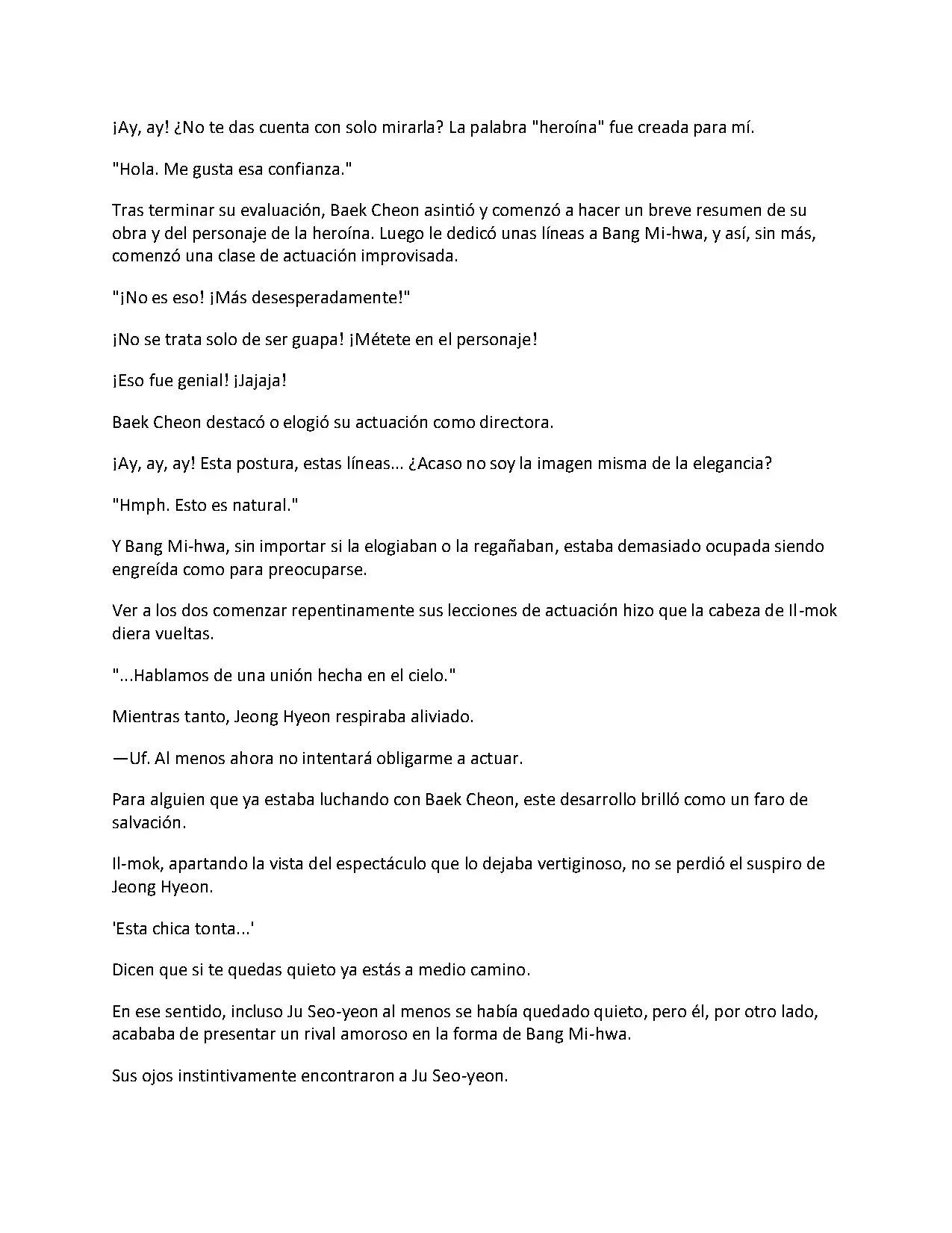 ¡Ay, ay! ¿No te das cuenta con solo mirarla? La palabra "heroína" fue creada para mí.

"Hola. Me gusta esa confianza."

Tras terminar su evaluación, Baek Cheon asintió y comenzó a hacer un breve resumen de su obra y del personaje de la heroína. Luego le dedicó unas líneas a Bang Mi-hwa, y así, sin más, comenzó una clase de actuación improvisada.

"¡No es eso! ¡Más desesperadamente!"

¡No se trata solo de ser guapa! ¡Métete en el personaje!

¡Eso fue genial! ¡Jajaja!

Baek Cheon destacó o elogió su actuación como directora.

¡Ay, ay, ay! Esta postura, estas líneas... ¿Acaso no soy la imagen misma de la elegancia?

"Hmph. Esto es natural."

Y Bang Mi-hwa, sin importar si la elogiaban o la regañaban, estaba demasiado ocupada siendo engreída como para preocuparse.

Ver a los dos comenzar repentinamente sus lecciones de actuación hizo que la cabeza de Il-mok diera vueltas.

"...Hablamos de una unión hecha en el cielo."

Mientras tanto, Jeong Hyeon respiraba aliviado.

—Uf. Al menos ahora no intentará obligarme a actuar.

Para alguien que ya estaba luchando con Baek Cheon, este desarrollo brilló como un faro de salvación.

Il-mok, apartando la vista del espectáculo que lo dejaba vertiginoso, no se perdió el suspiro de Jeong Hyeon.

'Esta chica tonta...'

Dicen que si te quedas quieto ya estás a medio camino.

En ese sentido, incluso Ju Seo-yeon al menos se había quedado quieto, pero él, por otro lado, acababa de presentar un rival amoroso en la forma de Bang Mi-hwa.

Sus ojos instintivamente encontraron a Ju Seo-yeon.